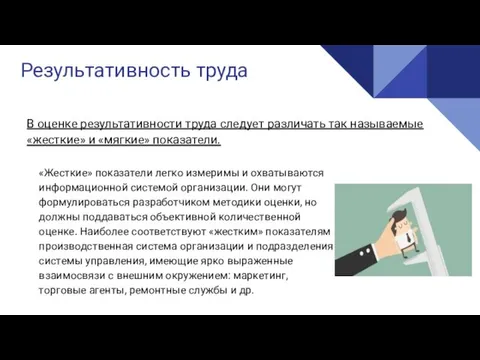 Результативность труда

В оценке результативности труда следует различать так называемые «жесткие» и «мягкие» показатели.

«Жесткие» показатели легко измеримы и охватываются информационной системой организации. Они могут формулироваться разработчиком методики оценки, но должны поддаваться объективной количественной оценке. Наиболее соответствуют «жестким» показателям производственная система организации и подразделения системы управления, имеющие ярко выраженные взаимосвязи с внешним окружением: маркетинг, торговые агенты, ремонтные службы и др.